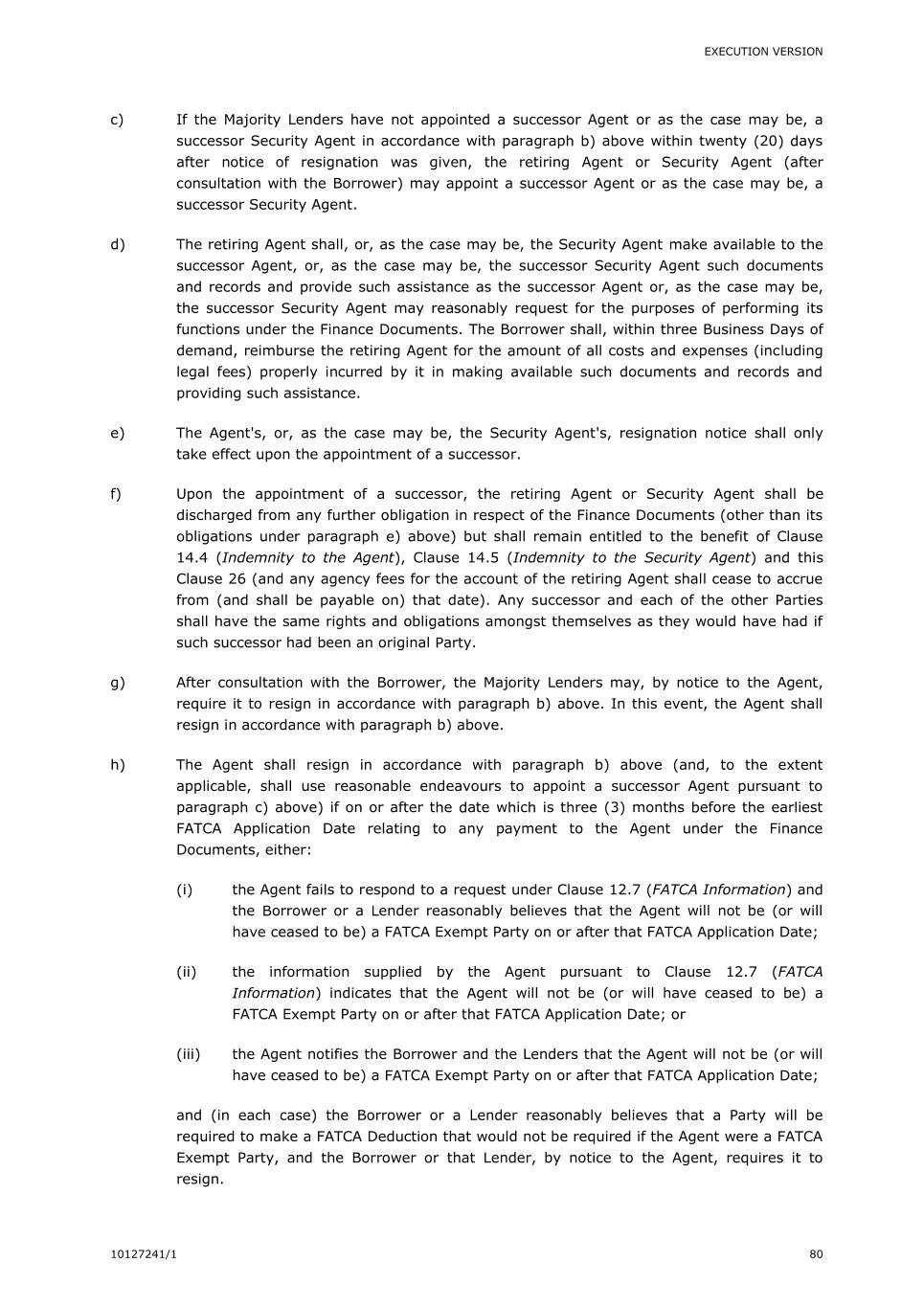 EXECUTION VERSION

c) If the Majority Lenders have not appointed a successor Agent or as the case may be, a successor Security Agent in accordance with paragraph b) above within twenty (20) days after notice of resignation was given, the retiring Agent or Security Agent (after consultation with the Borrower) may appoint a successor Agent or as the case may be, a successor Security Agent.

d) The retiring Agent shall, or, as the case may be, the Security Agent make available to the successor Agent, or, as the case may be, the successor Security Agent such documents and records and provide such assistance as the successor Agent or, as the case may be, the successor Security Agent may reasonably request for the purposes of performing its functions under the Finance Documents. The Borrower shall, within three Business Days of demand, reimburse the retiring Agent for the amount of all costs and expenses (including legal fees) properly incurred by it in making available such documents and records and providing such assistance.

e) The Agent's, or, as the case may be, the Security Agent's, resignation notice shall only take effect upon the appointment of a successor.

f) Upon the appointment of a successor, the retiring Agent or Security Agent shall be discharged from any further obligation in respect of the Finance Documents (other than its obligations under paragraph e) above) but shall remain entitled to the benefit of Clause 14.4 (Indemnity to the Agent), Clause 14.5 (Indemnity to the Security Agent) and this Clause 26 (and any agency fees for the account of the retiring Agent shall cease to accrue from (and shall be payable on) that date). Any successor and each of the other Parties shall have the same rights and obligations amongst themselves as they would have had if such successor had been an original Party.

g) After consultation with the Borrower, the Majority Lenders may, by notice to the Agent, require it to resign in accordance with paragraph b) above. In this event, the Agent shall resign in accordance with paragraph b) above.

h) The Agent shall resign in accordance with paragraph b) above (and, to the extent applicable, shall use reasonable endeavours to appoint a successor Agent pursuant to paragraph c) above) if on or after the date which is three (3) months before the earliest FATCA Application Date relating to any payment to the Agent under the Finance Documents, either:

(i) the Agent fails to respond to a request under Clause 12.7 (FATCA Information) and the Borrower or a Lender reasonably believes that the Agent will not be (or will have ceased to be) a FATCA Exempt Party on or after that FATCA Application Date;

(ii) the information supplied by the Agent pursuant to Clause 12.7 (FATCA Information) indicates that the Agent will not be (or will have ceased to be) a FATCA Exempt Party on or after that FATCA Application Date; or

(iii) the Agent notifies the Borrower and the Lenders that the Agent will not be (or will have ceased to be) a FATCA Exempt Party on or after that FATCA Application Date;

and (in each case) the Borrower or a Lender reasonably believes that a Party will be required to make a FATCA Deduction that would not be required if the Agent were a FATCA Exempt Party, and the Borrower or that Lender, by notice to the Agent, requires it to resign.

10127241/1 80